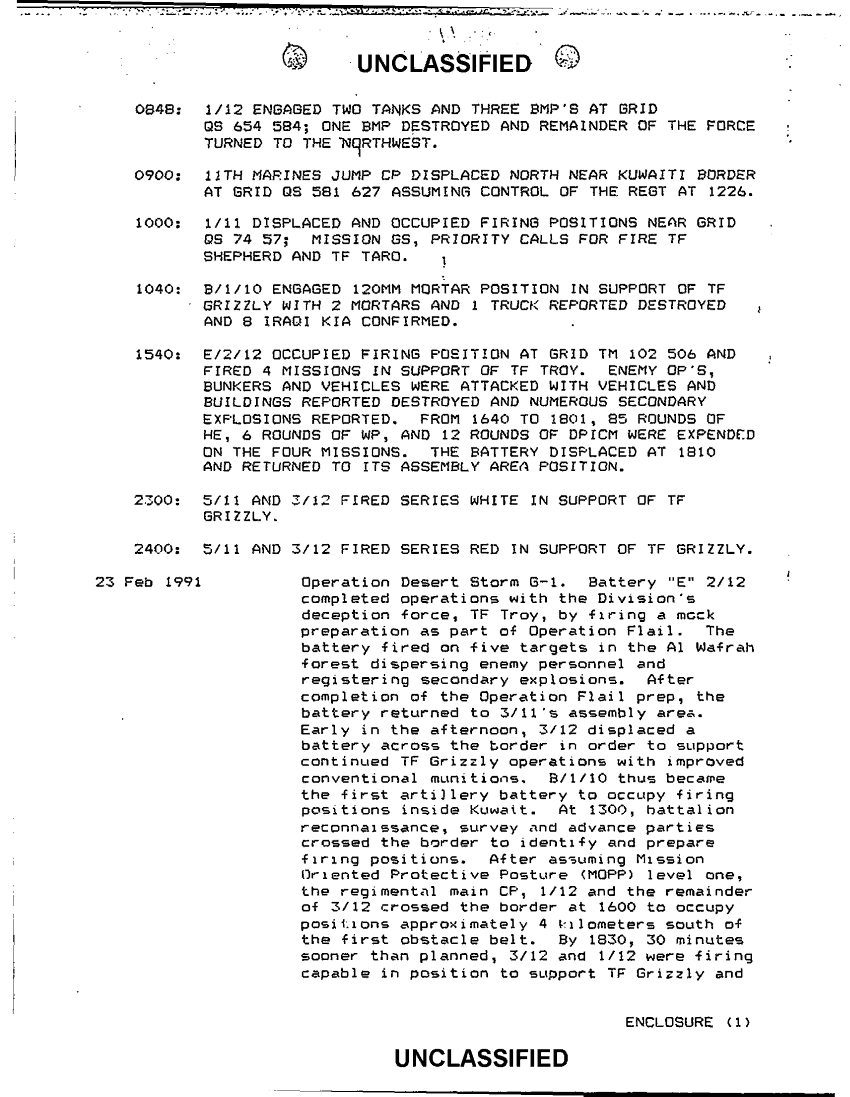 UNCLASSIFIED

0848: 1/12 ENGAGED TWO TANKS AND THREE BMP'S AT GRID QS 654 584; ONE BMP DESTROYED AND REMAINDER OF THE FORCE TURNED TO THE NORTHWEST.

0900: 11TH MARINES JUMP CP DISPLACED NORTH NEAR KUWAITI BORDER AT GRID QS 581 627 ASSUMING CONTROL OF THE REGT AT 1226.

1000: 1/11 DISPLACED AND OCCUPIED FIRING POSITIONS NEAR GRID QS 74 57; MISSION GS, PRIORITY CALLS FOR FIRE TF SHEPHERD AND TF TARO.

1040: B/1/10 ENGAGED 120MM MORTAR POSITION IN SUPPORT OF TF GRIZZLY WITH 2 MORTARS AND 1 TRUCK REPORTED DESTROYED AND 8 IRAQI KIA CONFIRMED.

1540: E/2/12 OCCUPIED FIRING POSITION AT GRID TM 102 506 AND FIRED 4 MISSIONS IN SUPPORT OF TF TROY. ENEMY OP'S, BUNKERS AND VEHICLES WERE ATTACKED WITH VEHICLES AND BUILDINGS REPORTED DESTROYED AND NUMEROUS SECONDARY EXPLOSIONS REPORTED. FROM 1640 TO 1801, 85 ROUNDS OF HE, 6 ROUNDS OF WP, AND 12 ROUNDS OF DPICM WERE EXPENDED ON THE FOUR MISSIONS. THE BATTERY DISPLACED AT 1810 AND RETURNED TO ITS ASSEMBLY AREA POSITION.

2300: 5/11 AND 3/12 FIRED SERIES WHITE IN SUPPORT OF TF GRIZZLY.

2400: 5/11 AND 3/12 FIRED SERIES RED IN SUPPORT OF TF GRIZZLY.

23 Feb 1991

Operation Desert Storm G-1. Battery "E" 2/12 completed operations with the Division's deception force, TF Troy, by firing a mock preparation as part of Operation Flail. The battery fired on five targets in the Al Wafrah forest dispersing enemy personnel and registering secondary explosions. After completion of the Operation Flail prep, the battery returned to 3/11's assembly area. Early in the afternoon, 3/12 displaced a battery across the border in order to support continued TF Grizzly operations with improved conventional munitions. B/1/10 thus became the first artillery battery to occupy firing positions inside Kuwait. At 1300, battalion reconnaissance, survey and advance parties crossed the border to identify and prepare firing positions. After assuming Mission Oriented Protective Posture (MOPP) level one, the regimental main CP, 1/12 and the remainder of 3/12 crossed the border at 1600 to occupy positions approximately 4 kilometers south of the first obstacle belt. By 1830, 30 minutes sooner than planned, 3/12 and 1/12 were firing capable in position to support TF Grizzly and

ENCLOSURE (1)

UNCLASSIFIED